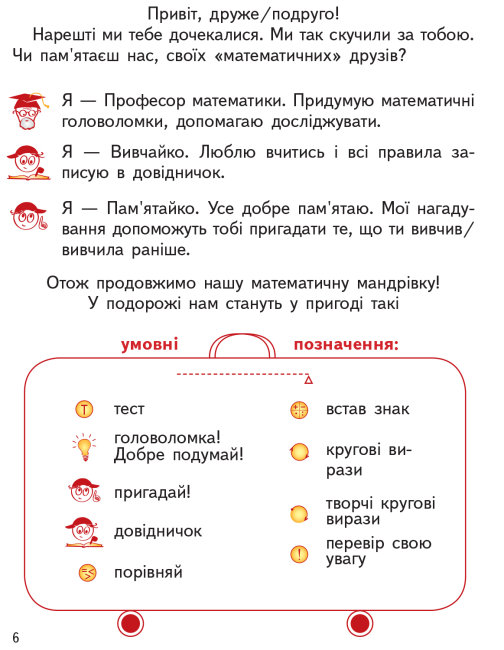 Привіт, друже/подруго!

Нарешті ми тебе дочекалися. Ми так скучили за тобою. Чи пам'ятаєш нас, своїх «математичних» друзів?

Я — Професор математики. Придумую математичні головоломки, допомагаю досліджувати.

Я — Вивчайко. Люблю вчитись і всі правила записую в довідничок.

Я — Пам'ятайко. Усе добре пам'ятаю. Мої нагадування допоможуть тобі пригадати те, що ти вивчив/вивчила раніше.

Отож продовжимо нашу математичну мандрівку! У подорожі нам стануть у пригоді такі

умовні позначення:

Т тест

головоломка! Добре подумай!

пригадай!

довідничок

порівняй

встав знак

кругові вирази

творчі кругові вирази

! перевір свою увагу

6